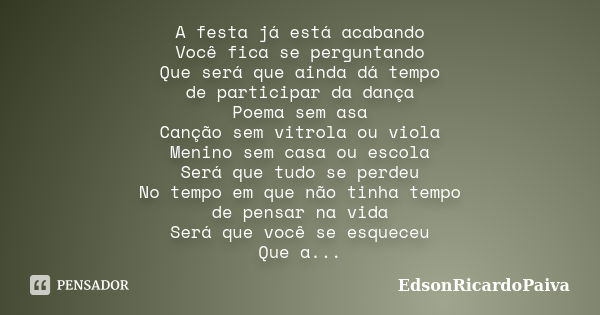 A festa já está acabando
Você fica se perguntando
Que será que ainda dá tempo
de participar da dança
Poema sem asa
Canção sem vitrola ou viola
Menino sem casa ou escola
Será que tudo se perdeu
No tempo em que não tinha tempo
de pensar na vida
Será que você se esqueceu
Que a...

PENSADOR

EdsonRicardoPaiva